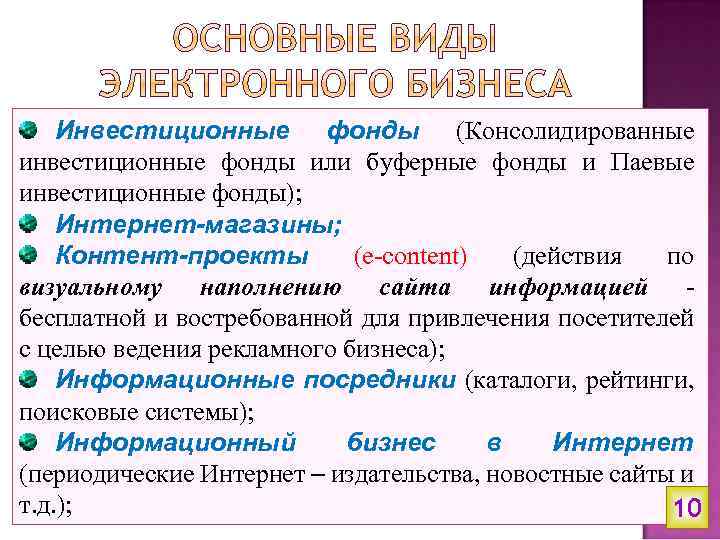 ОСНОВНЫЕ ВИДЫ ЭЛЕКТРОННОГО БИЗНЕСА

Инвестиционные фонды (Консолидированные инвестиционные фонды или буферные фонды и Паевые инвестиционные фонды);

Интернет-магазины;

Контент-проекты (e-content) (действия по визуальному наполнению сайта информацией - бесплатной и востребованной для привлечения посетителей с целью ведения рекламного бизнеса);

Информационные посредники (каталоги, рейтинги, поисковые системы);

Информационный бизнес в Интернет (периодические Интернет – издательства, новостные сайты и т.д.);

10